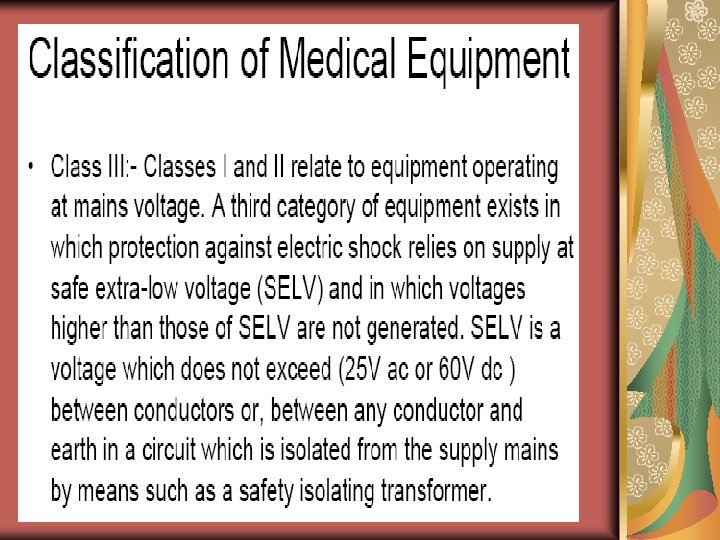 Classification of Medical Equipment

• Class III:- Classes I and II relate to equipment operating at mains voltage. A third category of equipment exists in which protection against electric shock relies on supply at safe extra-low voltage (SELV) and in which voltages higher than those of SELV are not generated. SELV is a voltage which does not exceed (25V ac or 60V dc ) between conductors or, between any conductor and earth in a circuit which is isolated from the supply mains by means such as a safety isolating transformer.